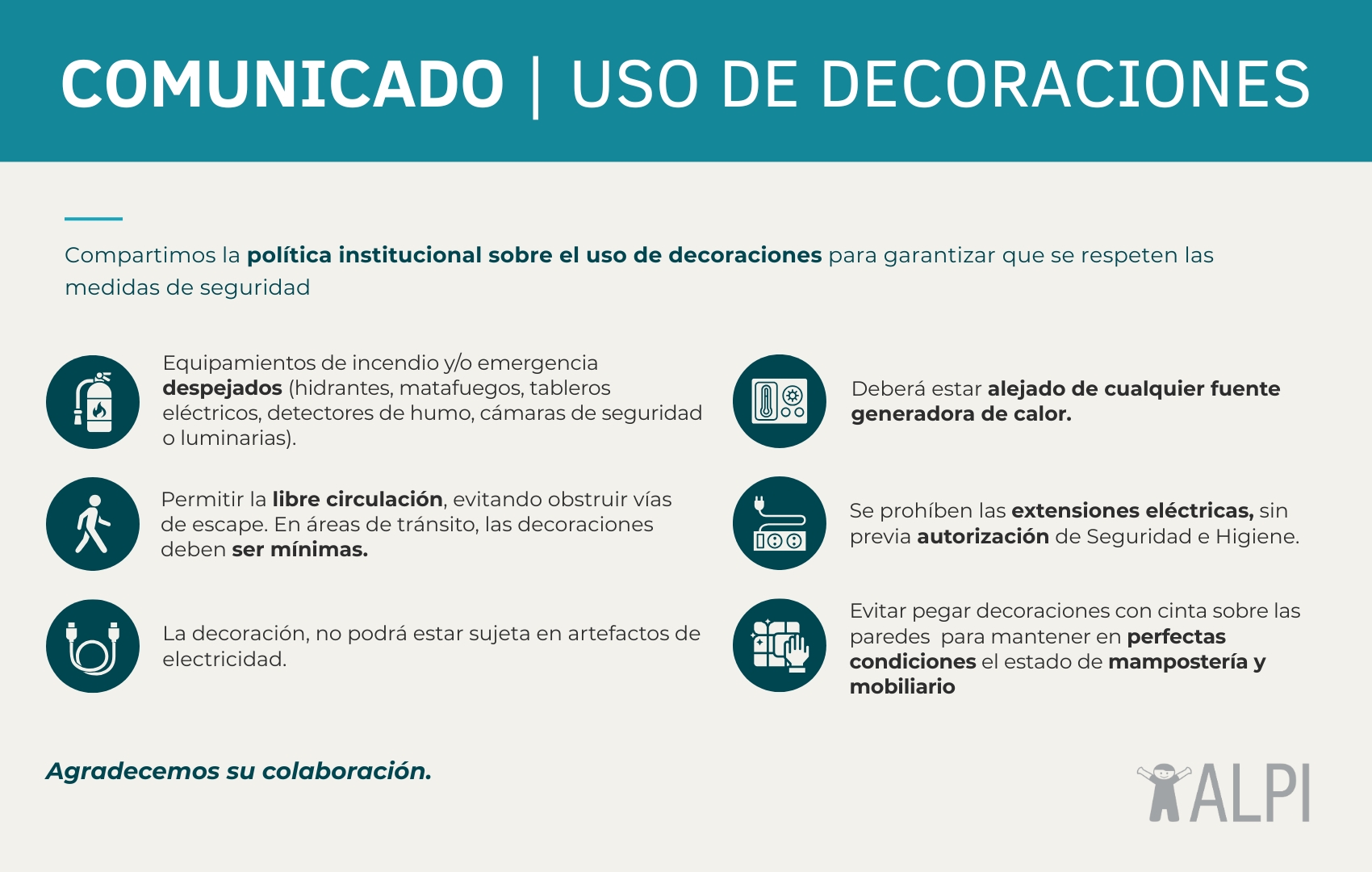 COMUNICADO | USO DE DECORACIONES

Compartimos la política institucional sobre el uso de decoraciones para garantizar que se respeten las medidas de seguridad

Equipamientos de incendio y/o emergencia despejados (hidrantes, matafuegos, tableros eléctricos, detectores de humo, cámaras de seguridad o luminarias).

Permitir la libre circulación, evitando obstruir vías de escape. En áreas de tránsito, las decoraciones deben ser mínimas.

La decoración, no podrá estar sujeta en artefactos de electricidad.

Deberá estar alejado de cualquier fuente generadora de calor.

Se prohíben las extensiones eléctricas, sin previa autorización de Seguridad e Higiene.

Evitar pegar decoraciones con cinta sobre las paredes para mantener en perfectas condiciones el estado de mampostería y mobiliario

Agradecemos su colaboración.

ALPI